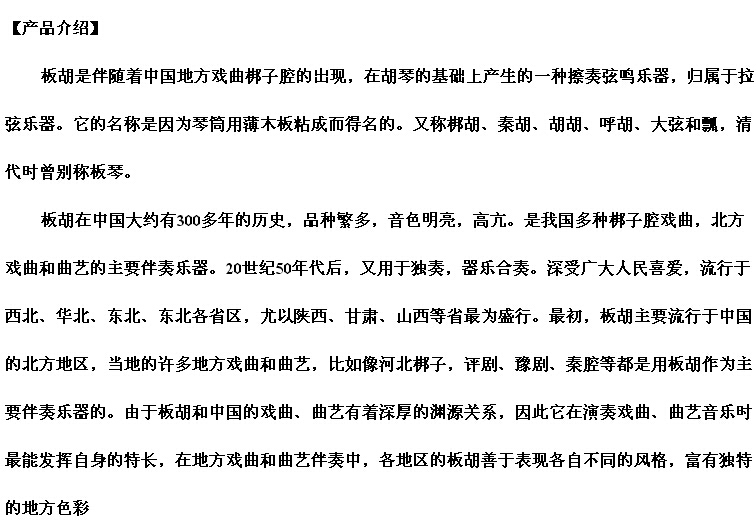 【产品介绍】

板胡是伴随着中国地方戏曲梆子腔的出现，在胡琴的基础上产生的一种擦奏弦鸣乐器，归属于拉弦乐器。它的名称是因为琴筒用薄木板粘成而得名的。又称梆胡、秦胡、胡胡、呼胡、大弦和瓢，清代时曾别称板琴。

板胡在中国大约有300多年的历史，品种繁多，音色明亮，高亢。是我国多种梆子腔戏曲，北方戏曲和曲艺的主要伴奏乐器。20世纪50年代后，又用于独奏，器乐合奏。深受广大人民喜爱，流行于西北、华北、东北、东北各省区，尤以陕西、甘肃、山西等省最为盛行。最初，板胡主要流行于中国的北方地区，当地的许多地方戏曲和曲艺，比如像河北梆子，评剧、豫剧、秦腔等都是用板胡作为主要伴奏乐器的。由于板胡和中国的戏曲、曲艺有着深厚的渊源关系，因此它在演奏戏曲、曲艺音乐时最能发挥自身的特长，在地方戏曲和曲艺伴奏中，各地区的板胡善于表现各自不同的风格，富有独特的地方色彩